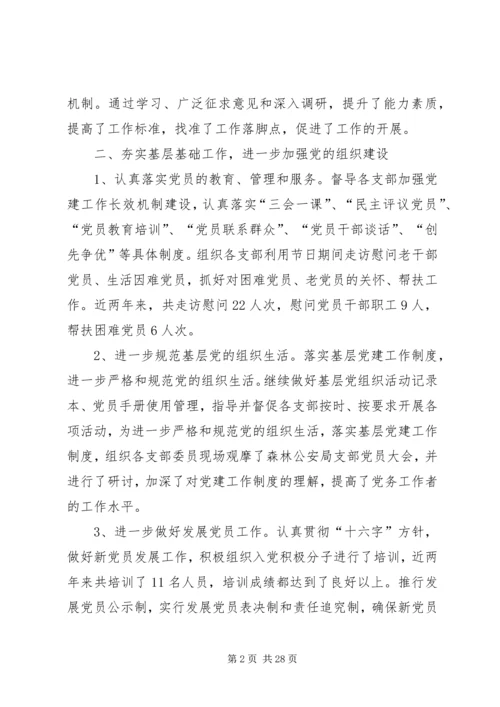 机制。通过学习、广泛征求意见和深入调研，提升了能力素质，提高了工作标准，找准了工作落脚点，促进了工作的开展。

二、夯实基层基础工作，进一步加强党的组织建设

1、认真落实党员的教育、管理和服务。督导各支部加强党建工作长效机制建设，认真落实“三会一课”、“民主评议党员”、“党员教育培训”、“党员联系群众”、“党员干部谈话”、“创先争优”等具体制度。组织各支部利用节日期间走访慰问老干部党员、生活困难党员，抓好对困难党员、老党员的关怀、帮扶工作。近两年来，共走访慰问22人次，慰问党员干部职工9人，帮扶困难党员6人次。

2、进一步规范基层党的组织生活。落实基层党建工作制度，进一步严格和规范党的组织生活。继续做好基层党组织活动记录本、党员手册使用管理，指导并督促各支部按时、按要求开展各项活动，为进一步严格和规范党的组织生活，落实基层党建工作制度，组织各支部委员现场观摩了森林公安局支部党员大会，并进行了研讨，加深了对党建工作制度的理解，提高了党务工作者的工作水平。

3、进一步做好发展党员工作。认真贯彻“十六字”方针，做好新党员发展工作，积极组织入党积极分子进行了培训，近两年来共培训了11名人员，培训成绩都达到了良好以上。推行发展党员公示制，实行发展党员表决制和责任追究制，确保新党员

第2页 共28页